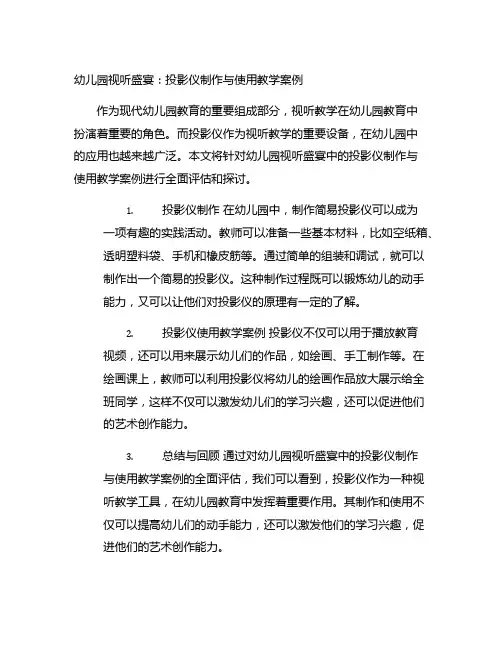 幼儿园视听盛宴：投影仪制作与使用教学案例

作为现代幼儿园教育的重要组成部分，视听教学在幼儿园教育中扮演着重要的角色。而投影仪作为视听教学的重要设备，在幼儿园中的应用也越来越广泛。本文将针对幼儿园视听盛宴中的投影仪制作与使用教学案例进行全面评估和探讨。

1. 投影仪制作 在幼儿园中，制作简易投影仪可以成为一项有趣的实践活动。教师可以准备一些基本材料，比如空纸箱、透明塑料袋、手机和橡皮筋等。通过简单的组装和调试，就可以制作出一个简易的投影仪。这种制作过程既可以锻炼幼儿的动手能力，又可以让他们对投影仪的原理有一定的了解。

2. 投影仪使用教学案例 投影仪不仅可以用于播放教育视频，还可以用来展示幼儿们的作品，如绘画、手工制作等。在绘画课上，教师可以利用投影仪将幼儿的绘画作品放大展示给全班同学，这样不仅可以激发幼儿们的学习兴趣，还可以促进他们的艺术创作能力。

3. 总结与回顾 通过对幼儿园视听盛宴中的投影仪制作与使用教学案例的全面评估，我们可以看到，投影仪作为一种视听教学工具，在幼儿园教育中发挥着重要作用。其制作和使用不仅可以提高幼儿们的动手能力，还可以激发他们的学习兴趣，促进他们的艺术创作能力。